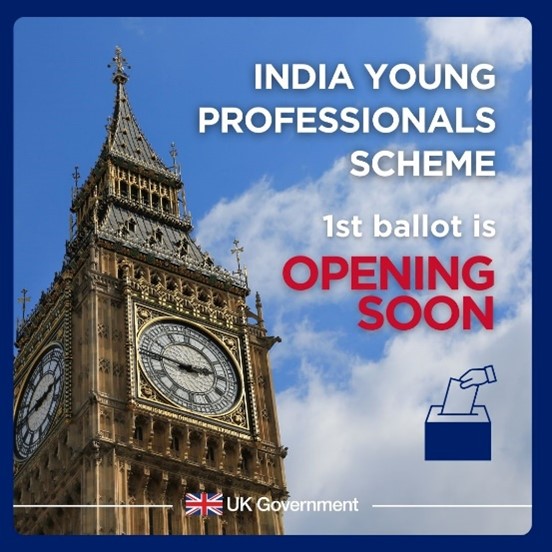 INDIA YOUNG PROFESSIONALS SCHEME

1st ballot is

OPENING SOON

UK Government